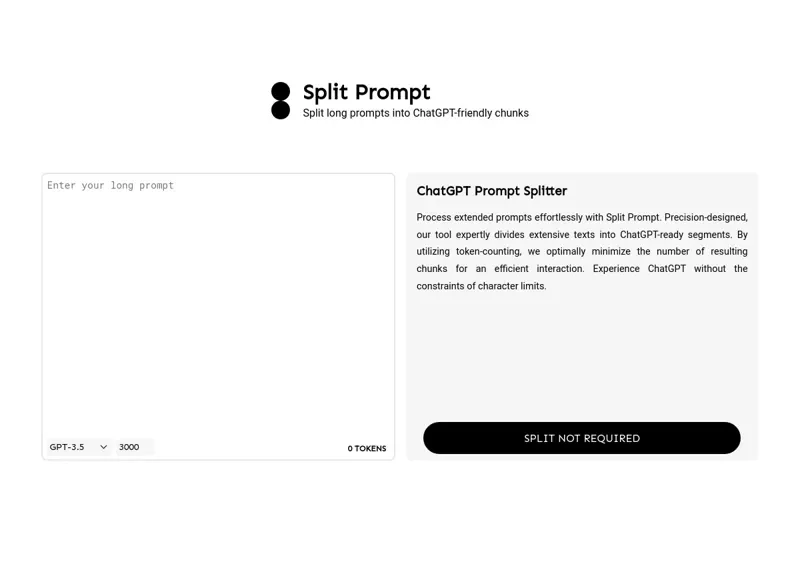 Split Prompt
Split long prompts into ChatGPT-friendly chunks

Enter your long prompt

GPT-3.5
3000
0 TOKENS

ChatGPT Prompt Splitter

Process extended prompts effortlessly with Split Prompt. Precision-designed, our tool expertly divides extensive texts into ChatGPT-ready segments. By utilizing token-counting, we optimally minimize the number of resulting chunks for an efficient interaction. Experience ChatGPT without the constraints of character limits.

SPLIT NOT REQUIRED